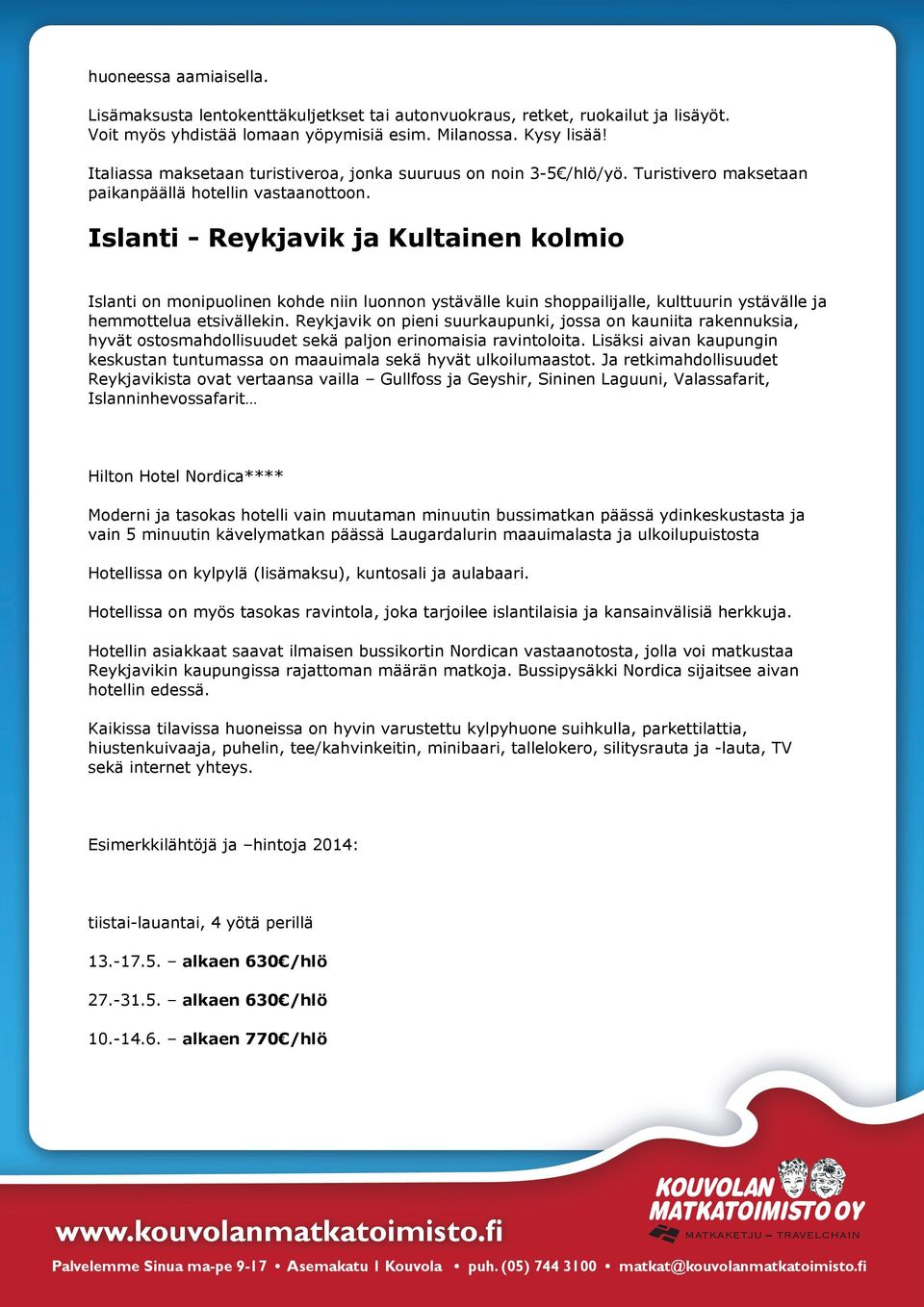 huoneessa aamiaisella.

Lisämaksusta lentokenttäkuljetkset tai autonvuokraus, retket, ruokailut ja lisäyöt. Voit myös yhdistää lomaan yöpymisiä esim. Milanossa. Kysy lisää!

Italiassa maksetaan turistiveroa, jonka suuruus on noin 3-5€/hlö/yö. Turistivero maksetaan paikanpäällä hotellin vastaanottoon.

Islanti - Reykjavik ja Kultainen kolmio

Islanti on monipuolinen kohde niin luonnon ystävälle kuin shoppailijalle, kulttuurin ystävälle ja hemmottelua etsivällekin. Reykjavik on pieni suurkaupunki, jossa on kauniita rakennuksia, hyvät ostosmahdollisuudet sekä paljon erinomaisia ravintoloita. Lisäksi aivan kaupungin keskustan tuntumassa on maauimala sekä hyvät ulkoilumaastot. Ja retkimahdollisuudet Reykjavikista ovat vertaansa vailla – Gullfoss ja Geyshir, Sininen Laguuni, Valassafarit, Islanninhevossafarit…

Hilton Hotel Nordica****

Moderni ja tasokas hotelli vain muutaman minuutin bussimatkan päässä ydinkeskustasta ja vain 5 minuutin kävelymatkan päässä Laugardalurin maauimalasta ja ulkoilupuistosta

Hotellissa on kylpylä (lisämaksu), kuntosali ja aulabaari.

Hotellissa on myös tasokas ravintola, joka tarjoilee islantilaisia ja kansainvälisiä herkkuja.

Hotellin asiakkaat saavat ilmaisen bussikortin Nordican vastaanotosta, jolla voi matkustaa Reykjavikin kaupungissa rajattoman määrän matkoja. Bussipysäkki Nordica sijaitsee aivan hotellin edessä.

Kaikissa tilavissa huoneissa on hyvin varustettu kylpyhuone suihkulla, parkettilattia, hiustenkuivaaja, puhelin, tee/kahvinkeitin, minibaari, tallelokero, silitysrauta ja -lauta, TV sekä internet yhteys.

Esimerkkilähtöjä ja –hintoja 2014:

tiistai-lauantai, 4 yötä perillä

13.-17.5. – alkaen 630€/hlö

27.-31.5. – alkaen 630€/hlö

10.-14.6. – alkaen 770€/hlö

KOUVOLAN MATKATOIMISTO OY
MATKAKETJU – TRAVELCHAIN

www.kouvolanmatkatoimisto.fi

Palvelemme Sinua ma-pe 9-17 • Asemakatu 1 Kouvola • puh. (05) 744 3100 • matkat@kouvolanmatkatoimisto.fi